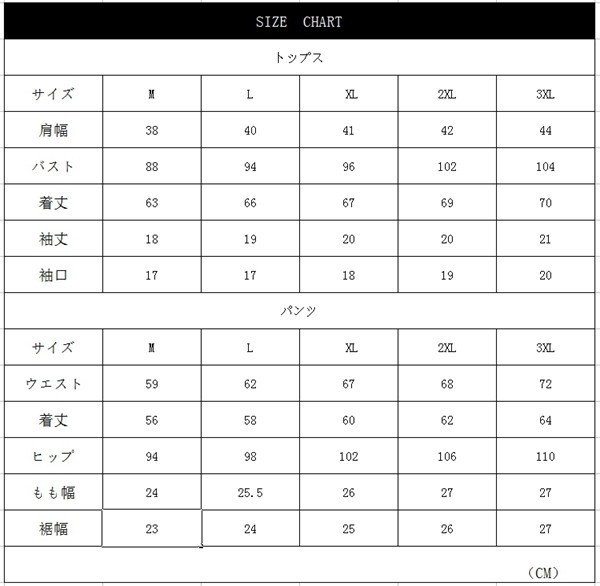 SIZE CHART

トップス

| サイズ | M | L | XL | 2XL | 3XL |
|---|---|---|---|---|---|
| 肩幅 | 38 | 40 | 41 | 42 | 44 |
| バスト | 88 | 94 | 96 | 102 | 104 |
| 着丈 | 63 | 66 | 67 | 69 | 70 |
| 袖丈 | 18 | 19 | 20 | 20 | 21 |
| 袖口 | 17 | 17 | 18 | 19 | 20 |

パンツ

| サイズ | M | L | XL | 2XL | 3XL |
|---|---|---|---|---|---|
| ウエスト | 59 | 62 | 67 | 68 | 72 |
| 着丈 | 56 | 58 | 60 | 62 | 64 |
| ヒップ | 94 | 98 | 102 | 106 | 110 |
| もも幅 | 24 | 25.5 | 26 | 27 | 27 |
| 裾幅 | 23 | 24 | 25 | 26 | 27 |

（CM）